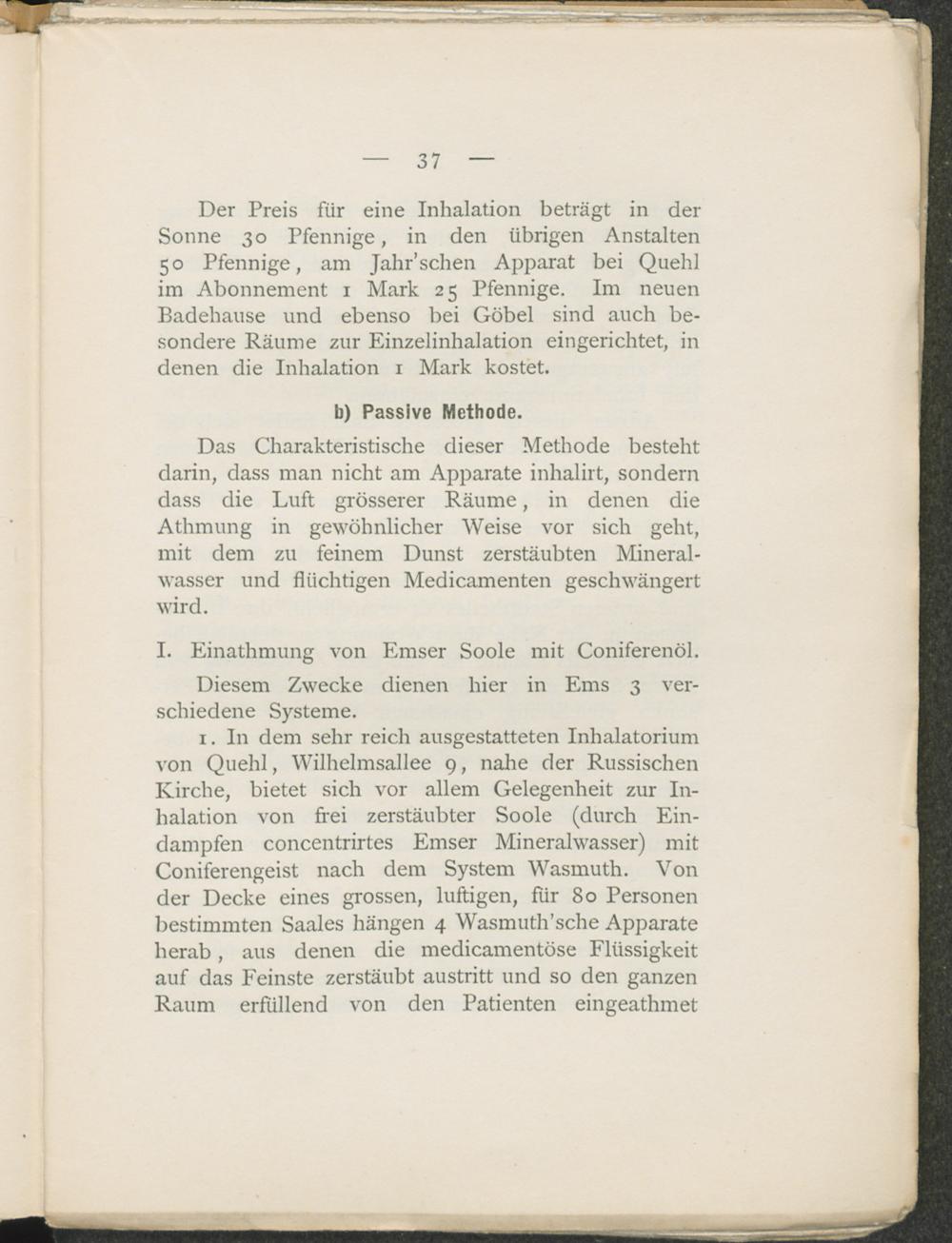 — 37 —

Der Preis für eine Inhalation beträgt in der Sonne 30 Pfennige, in den übrigen Anstalten 50 Pfennige, am Jahr'schen Apparat bei Quehl im Abonnement 1 Mark 25 Pfennige. Im neuen Badehause und ebenso bei Göbel sind auch besondere Räume zur Einzelinhalation eingerichtet, in denen die Inhalation 1 Mark kostet.

b) Passive Methode.

Das Charakteristische dieser Methode besteht darin, dass man nicht am Apparate inhalirt, sondern dass die Luft grösserer Räume, in denen die Athmung in gewöhnlicher Weise vor sich geht, mit dem zu feinem Dunst zerstäubten Mineralwasser und flüchtigen Medicamenten geschwängert wird.

I. Einathmung von Emser Soole mit Coniferenöl.

Diesem Zwecke dienen hier in Ems 3 verschiedene Systeme.

1. In dem sehr reich ausgestatteten Inhalatorium von Quehl, Wilhelmsallee 9, nahe der Russischen Kirche, bietet sich vor allem Gelegenheit zur Inhalation von frei zerstäubter Soole (durch Eindampfen concentrirtes Emser Mineralwasser) mit Coniferengeist nach dem System Wasmuth. Von der Decke eines grossen, luftigen, für 80 Personen bestimmten Saales hängen 4 Wasmuth'sche Apparate herab, aus denen die medicamentöse Flüssigkeit auf das Feinste zerstäubt austritt und so den ganzen Raum erfüllend von den Patienten eingeathmet